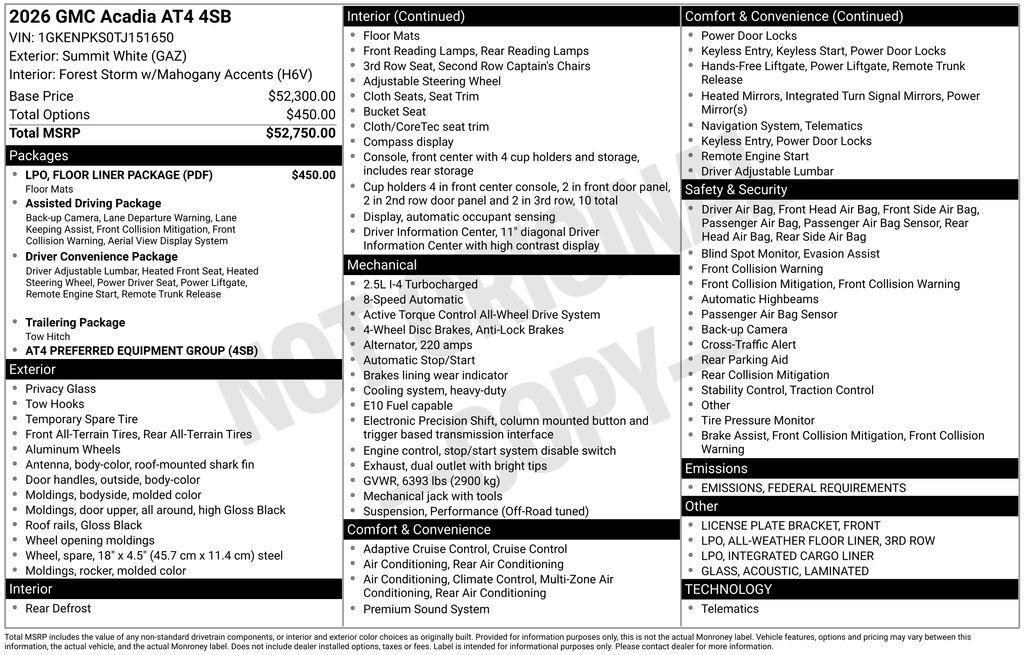 2026 GMC Acadia AT4 4SB
VIN: 1GKENPKS0TJ151650
Exterior: Summit White (GAZ)
Interior: Forest Storm w/Mahogany Accents (H6V)

| Base Price | $52,300.00 |
|---|---|
| Total Options | $450.00 |
| Total MSRP | $52,750.00 |

Packages
- LPO, FLOOR LINER PACKAGE (PDF) $450.00
Floor Mats
- Assisted Driving Package
Back-up Camera, Lane Departure Warning, Lane Keeping Assist, Front Collision Mitigation, Front Collision Warning, Aerial View Display System
- Driver Convenience Package
Driver Adjustable Lumbar, Heated Front Seat, Heated Steering Wheel, Power Driver Seat, Power Liftgate, Remote Engine Start, Remote Trunk Release
- Trailering Package
Tow Hitch
- AT4 PREFERRED EQUIPMENT GROUP (4SB)

Exterior
- Privacy Glass
- Tow Hooks
- Temporary Spare Tire
- Front All-Terrain Tires, Rear All-Terrain Tires
- Aluminum Wheels
- Antenna, body-color, roof-mounted shark fin
- Door handles, outside, body-color
- Moldings, bodyside, molded color
- Moldings, door upper, all around, high Gloss Black
- Roof rails, Gloss Black
- Wheel opening moldings
- Wheel, spare, 18" x 4.5" (45.7 cm x 11.4 cm) steel
- Moldings, rocker, molded color

Interior
- Rear Defrost

Interior (Continued)
- Floor Mats
- Front Reading Lamps, Rear Reading Lamps
- 3rd Row Seat, Second Row Captain's Chairs
- Adjustable Steering Wheel
- Cloth Seats, Seat Trim
- Bucket Seat
- Cloth/CoreTec seat trim
- Compass display
- Console, front center with 4 cup holders and storage, includes rear storage
- Cup holders 4 in front center console, 2 in front door panel, 2 in 2nd row door panel and 2 in 3rd row, 10 total
- Display, automatic occupant sensing
- Driver Information Center, 11" diagonal Driver Information Center with high contrast display

Mechanical
- 2.5L I-4 Turbocharged
- 8-Speed Automatic
- Active Torque Control All-Wheel Drive System
- 4-Wheel Disc Brakes, Anti-Lock Brakes
- Alternator, 220 amps
- Automatic Stop/Start
- Brakes lining wear indicator
- Cooling system, heavy-duty
- E10 Fuel capable
- Electronic Precision Shift, column mounted button and trigger based transmission interface
- Engine control, stop/start system disable switch
- Exhaust, dual outlet with bright tips
- GVWR, 6393 lbs (2900 kg)
- Mechanical jack with tools
- Suspension, Performance (Off-Road tuned)

Comfort & Convenience
- Adaptive Cruise Control, Cruise Control
- Air Conditioning, Rear Air Conditioning
- Air Conditioning, Climate Control, Multi-Zone Air Conditioning, Rear Air Conditioning
- Premium Sound System

Comfort & Convenience (Continued)
- Power Door Locks
- Keyless Entry, Keyless Start, Power Door Locks
- Hands-Free Liftgate, Power Liftgate, Remote Trunk Release
- Heated Mirrors, Integrated Turn Signal Mirrors, Power Mirror(s)
- Navigation System, Telematics
- Keyless Entry, Power Door Locks
- Remote Engine Start
- Driver Adjustable Lumbar

Safety & Security
- Driver Air Bag, Front Head Air Bag, Front Side Air Bag, Passenger Air Bag, Passenger Air Bag Sensor, Rear Head Air Bag, Rear Side Air Bag
- Blind Spot Monitor, Evasion Assist
- Front Collision Warning
- Front Collision Mitigation, Front Collision Warning
- Automatic Highbeams
- Passenger Air Bag Sensor
- Back-up Camera
- Cross-Traffic Alert
- Rear Parking Aid
- Rear Collision Mitigation
- Stability Control, Traction Control
- Other
- Tire Pressure Monitor
- Brake Assist, Front Collision Mitigation, Front Collision Warning

Emissions
- EMISSIONS, FEDERAL REQUIREMENTS

Other
- LICENSE PLATE BRACKET, FRONT
- LPO, ALL-WEATHER FLOOR LINER, 3RD ROW
- LPO, INTEGRATED CARGO LINER
- GLASS, ACOUSTIC, LAMINATED

TECHNOLOGY
- Telematics

NOT ORIGINAL COPY

Total MSRP includes the value of any non-standard drivetrain components, or interior and exterior color choices as originally built. Provided for information purposes only, this is not the actual Monroney label. Vehicle features, options and pricing may vary between this information, the actual vehicle, and the actual Monroney label. Does not include dealer installed options, taxes or fees. Label is intended for informational purposes only. Please contact dealer for more information.